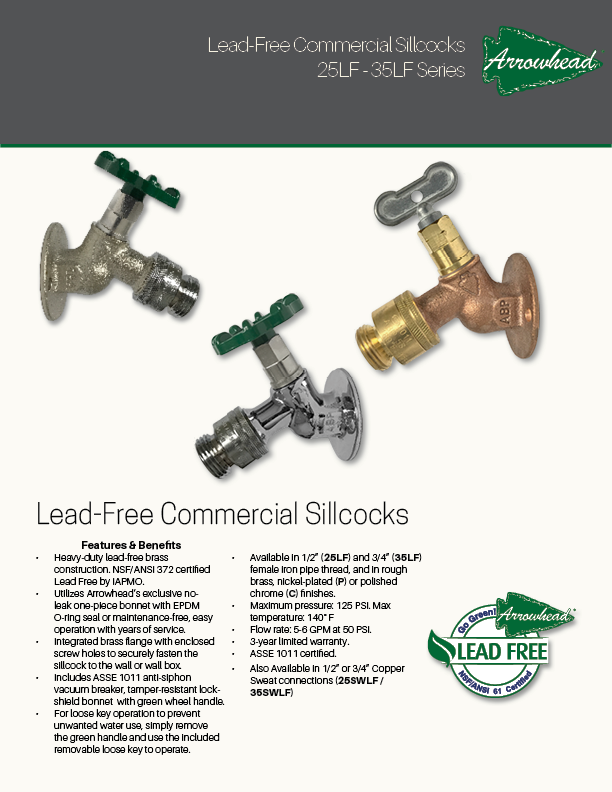 Lead-Free Commercial Sillcocks
25LF - 35LF Series

Arrowhead

Lead-Free Commercial Sillcocks

Features & Benefits

• Heavy-duty lead-free brass construction. NSF/ANSI 372 certified Lead Free by IAPMO.
• Utilizes Arrowhead's exclusive no-leak one-piece bonnet with EPDM O-ring seal or maintenance-free, easy operation with years of service.
• Integrated brass flange with enclosed screw holes to securely fasten the sillcock to the wall or wall box.
• Includes ASSE 1011 anti-siphon vacuum breaker, tamper-resistant lock-shield bonnet with green wheel handle.
• For loose key operation to prevent unwanted water use, simply remove the green handle and use the included removable loose key to operate.

• Available in 1/2" (25LF) and 3/4" (35LF) female iron pipe thread, and in rough brass, nickel-plated (P) or polished chrome (C) finishes.
• Maximum pressure: 125 PSI. Max temperature: 140° F
• Flow rate: 5-6 GPM at 50 PSI.
• 3-year limited warranty.
• ASSE 1011 certified.
• Also Available in 1/2" or 3/4" Copper Sweat connections (25SWLF / 35SWLF)

Go Green!
Arrowhead
LEAD FREE
NSF/ANSI 61 Certified